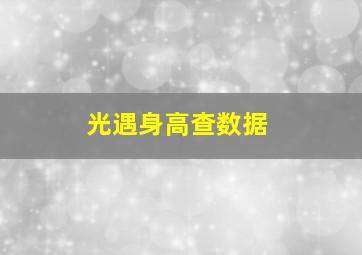 光遇身高查数据